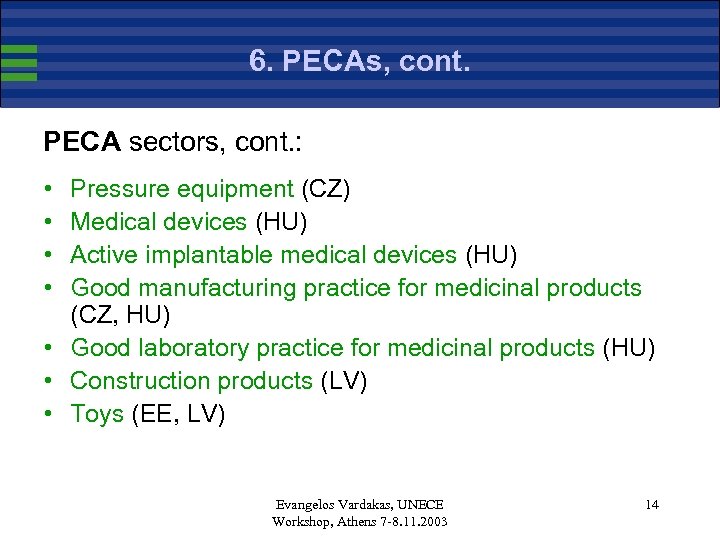 6. PECAs, cont.

PECA sectors, cont.:

• Pressure equipment (CZ)
• Medical devices (HU)
• Active implantable medical devices (HU)
• Good manufacturing practice for medicinal products (CZ, HU)
• Good laboratory practice for medicinal products (HU)
• Construction products (LV)
• Toys (EE, LV)

Evangelos Vardakas, UNECE
Workshop, Athens 7-8.11.2003

14